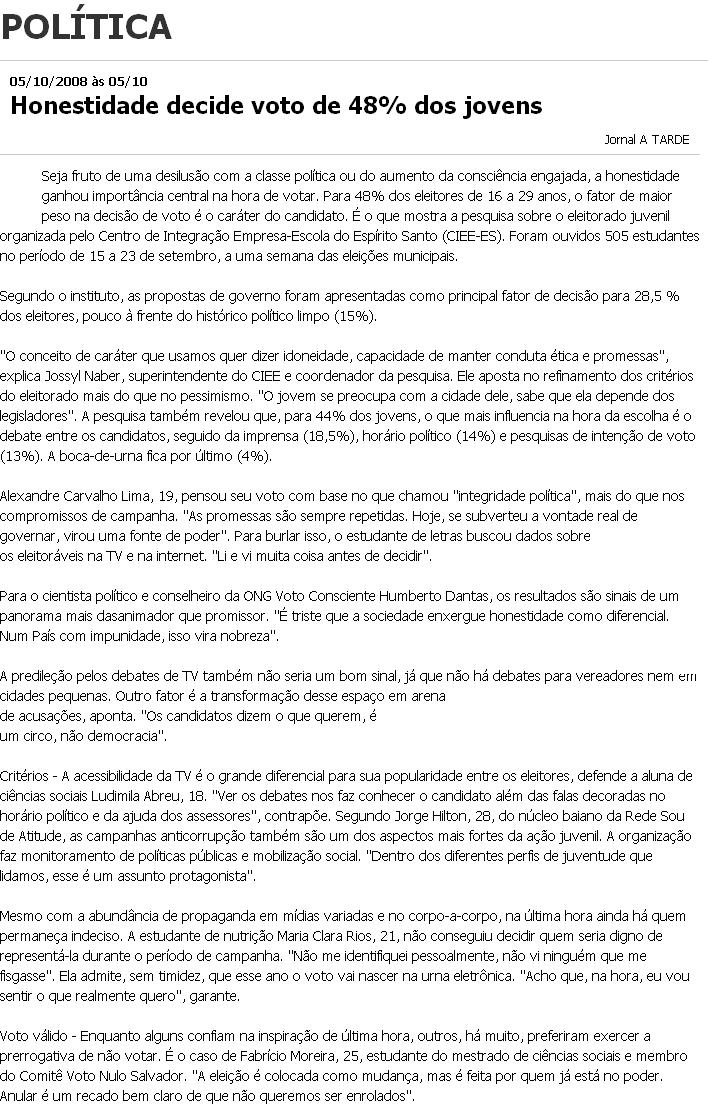 POLÍTICA

05/10/2008 às 05/10

Honestidade decide voto de 48% dos jovens

Jornal A TARDE

Seja fruto de uma desilusão com a classe política ou do aumento da consciência engajada, a honestidade ganhou importância central na hora de votar. Para 48% dos eleitores de 16 a 29 anos, o fator de maior peso na decisão de voto é o caráter do candidato. É o que mostra a pesquisa sobre o eleitorado juvenil organizada pelo Centro de Integração Empresa-Escola do Espírito Santo (CIEE-ES). Foram ouvidos 505 estudantes no período de 15 a 23 de setembro, a uma semana das eleições municipais.

Segundo o instituto, as propostas de governo foram apresentadas como principal fator de decisão para 28,5 % dos eleitores, pouco à frente do histórico político limpo (15%).

"O conceito de caráter que usamos quer dizer idoneidade, capacidade de manter conduta ética e promessas", explica Jossyl Naber, superintendente do CIEE e coordenador da pesquisa. Ele aposta no refinamento dos critérios do eleitorado mais do que no pessimismo. "O jovem se preocupa com a cidade dele, sabe que ela depende dos legisladores". A pesquisa também revelou que, para 44% dos jovens, o que mais influencia na hora da escolha é o debate entre os candidatos, seguido da imprensa (18,5%), horário político (14%) e pesquisas de intenção de voto (13%). A boca-de-urna fica por último (4%).

Alexandre Carvalho Lima, 19, pensou seu voto com base no que chamou "integridade política", mais do que nos compromissos de campanha. "As promessas são sempre repetidas. Hoje, se subverteu a vontade real de governar, virou uma fonte de poder". Para burlar isso, o estudante de letras buscou dados sobre os eleitoráveis na TV e na internet. "Li e vi muita coisa antes de decidir".

Para o cientista político e conselheiro da ONG Voto Consciente Humberto Dantas, os resultados são sinais de um panorama mais dasanimador que promissor. "É triste que a sociedade enxergue honestidade como diferencial. Num País com impunidade, isso vira nobreza".

A predileção pelos debates de TV também não seria um bom sinal, já que não há debates para vereadores nem em cidades pequenas. Outro fator é a transformação desse espaço em arena de acusações, aponta. "Os candidatos dizem o que querem, é um circo, não democracia".

Critérios - A acessibilidade da TV é o grande diferencial para sua popularidade entre os eleitores, defende a aluna de ciências sociais Ludimila Abreu, 18. "Ver os debates nos faz conhecer o candidato além das falas decoradas no horário político e da ajuda dos assessores", contrapõe. Segundo Jorge Hilton, 28, do núcleo baiano da Rede Sou de Atitude, as campanhas anticorrupção também são um dos aspectos mais fortes da ação juvenil. A organização faz monitoramento de políticas públicas e mobilização social. "Dentro dos diferentes perfis de juventude que lidamos, esse é um assunto protagonista".

Mesmo com a abundância de propaganda em mídias variadas e no corpo-a-corpo, na última hora ainda há quem permaneça indeciso. A estudante de nutrição Maria Clara Rios, 21, não conseguiu decidir quem seria digno de representá-la durante o período de campanha. "Não me identifiquei pessoalmente, não vi ninguém que me fisgasse". Ela admite, sem timidez, que esse ano o voto vai nascer na urna eletrônica. "Acho que, na hora, eu vou sentir o que realmente quero", garante.

Voto válido - Enquanto alguns confiam na inspiração de última hora, outros, há muito, preferiram exercer a prerrogativa de não votar. É o caso de Fabrício Moreira, 25, estudante do mestrado de ciências sociais e membro do Comitê Voto Nulo Salvador. "A eleição é colocada como mudança, mas é feita por quem já está no poder. Anular é um recado bem claro de que não queremos ser enrolados".